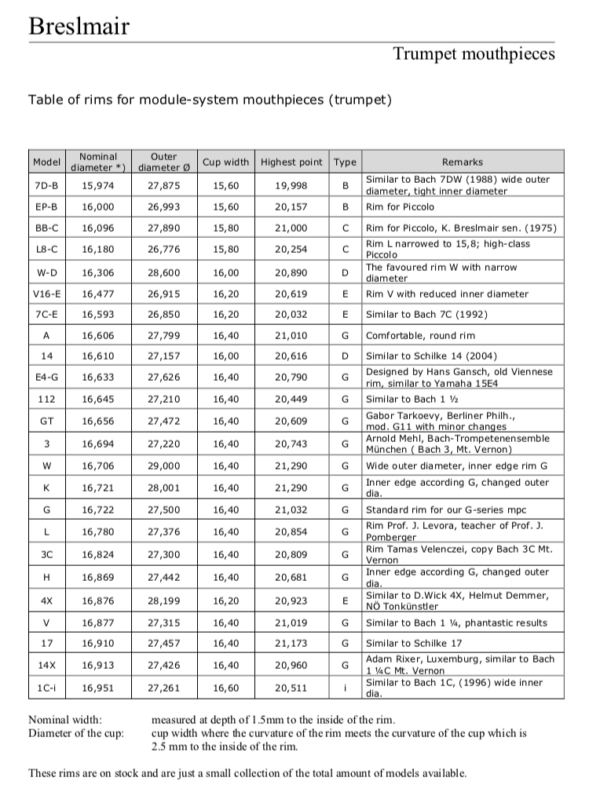 Breslmair

Trumpet mouthpieces

Table of rims for module-system mouthpieces (trumpet)

| Model | Nominal diameter *) | Outer diameter Ø | Cup width | Highest point | Type | Remarks |
|---|---|---|---|---|---|---|
| 7D-B | 15,974 | 27,875 | 15,60 | 19,998 | B | Similar to Bach 7DW (1988) wide outer diameter, tight inner diameter |
| EP-B | 16,000 | 26,993 | 15,60 | 20,157 | B | Rim for Piccolo |
| BB-C | 16,096 | 27,890 | 15,80 | 21,000 | C | Rim for Piccolo, K. Breslmair sen. (1975) |
| L8-C | 16,180 | 26,776 | 15,80 | 20,254 | C | Rim L narrowed to 15,8; high-class Piccolo |
| W-D | 16,306 | 28,600 | 16,00 | 20,890 | D | The favoured rim W with narrow diameter |
| V16-E | 16,477 | 26,915 | 16,20 | 20,619 | E | Rim V with reduced inner diameter |
| 7C-E | 16,593 | 26,850 | 16,20 | 20,032 | E | Similar to Bach 7C (1992) |
| A | 16,606 | 27,799 | 16,40 | 21,010 | G | Comfortable, round rim |
| 14 | 16,610 | 27,157 | 16,00 | 20,616 | D | Similar to Schilke 14 (2004) |
| E4-G | 16,633 | 27,626 | 16,40 | 20,790 | G | Designed by Hans Gansch, old Viennese rim, similar to Yamaha 15E4 |
| 112 | 16,645 | 27,210 | 16,40 | 20,449 | G | Similar to Bach 1 ½ |
| GT | 16,656 | 27,472 | 16,40 | 20,609 | G | Gabor Tarkoevy, Berliner Philh., mod. G11 with minor changes |
| 3 | 16,694 | 27,220 | 16,40 | 20,743 | G | Arnold Mehl, Bach-Trompetenensemble München ( Bach 3, Mt. Vernon) |
| W | 16,706 | 29,000 | 16,40 | 21,290 | G | Wide outer diameter, inner edge rim G |
| K | 16,721 | 28,001 | 16,40 | 21,290 | G | Inner edge according G, changed outer dia. |
| G | 16,722 | 27,500 | 16,40 | 21,032 | G | Standard rim for our G-series mpc |
| L | 16,780 | 27,376 | 16,40 | 20,854 | G | Rim Prof. J. Levora, teacher of Prof. J. Pomberger |
| 3C | 16,824 | 27,300 | 16,40 | 20,809 | G | Rim Tamas Velenczei, copy Bach 3C Mt. Vernon |
| H | 16,869 | 27,442 | 16,40 | 20,681 | G | Inner edge according G, changed outer dia. |
| 4X | 16,876 | 28,199 | 16,20 | 20,923 | E | Similar to D.Wick 4X, Helmut Demmer, NÖ Tonkünstler |
| V | 16,877 | 27,315 | 16,40 | 21,019 | G | Similar to Bach 1 ¼, phantastic results |
| 17 | 16,910 | 27,457 | 16,40 | 21,173 | G | Similar to Schilke 17 |
| 14X | 16,913 | 27,426 | 16,40 | 20,960 | G | Adam Rixer, Luxemburg, similar to Bach 1 ¼C Mt. Vernon |
| 1C-i | 16,951 | 27,261 | 16,60 | 20,511 | i | Similar to Bach 1C, (1996) wide inner dia. |

Nominal width: measured at depth of 1.5mm to the inside of the rim.
Diameter of the cup: cup width where the curvature of the rim meets the curvature of the cup which is 2.5 mm to the inside of the rim.

These rims are on stock and are just a small collection of the total amount of models available.